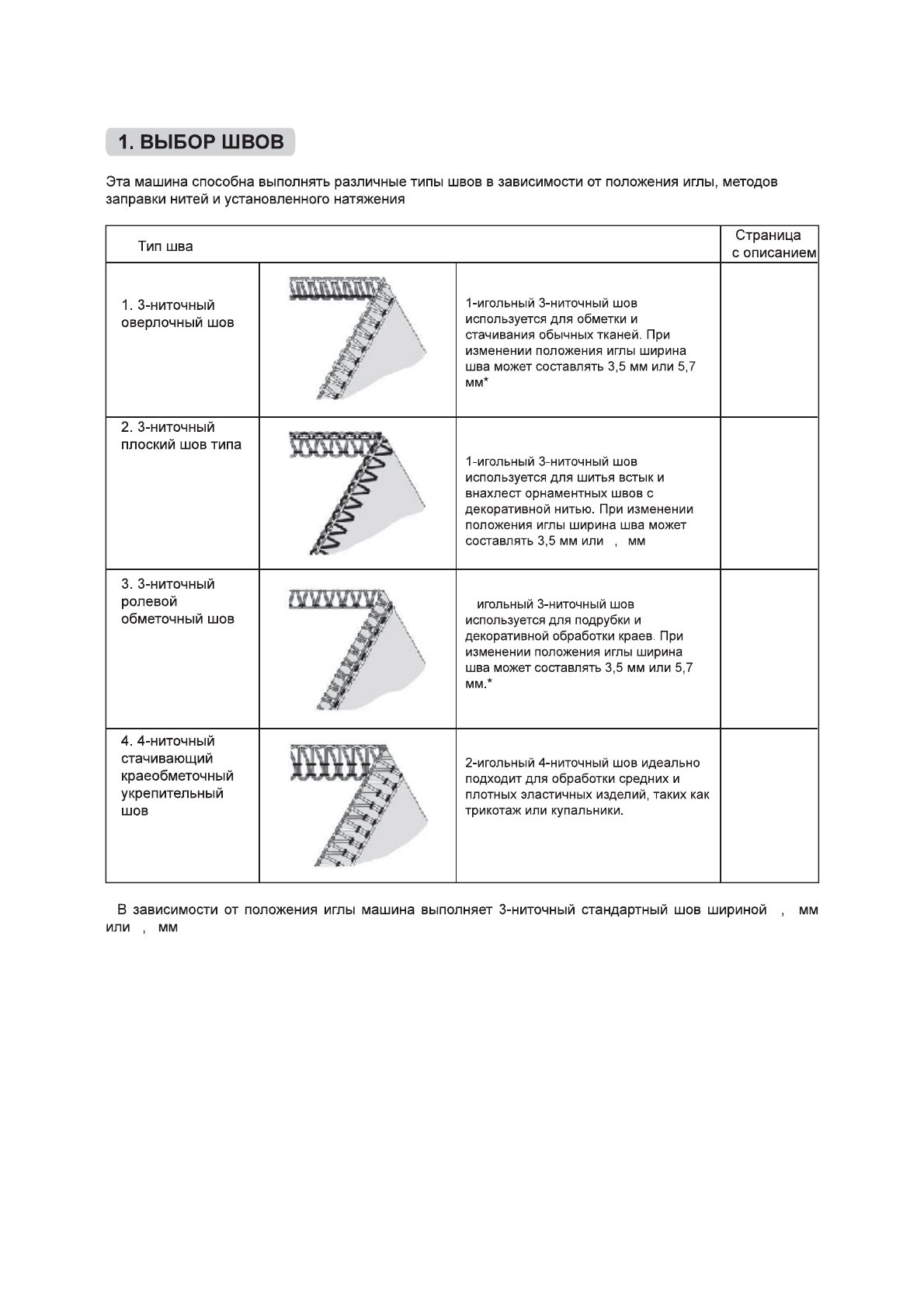 1. ВЫБОР ШВОВ

Эта машина способна выполнять различные типы швов в зависимости от положения иглы, методов заправки нитей и установленного натяжения

| Тип шва | | | Страница с описанием |
|---|---|---|---|
| 1. 3-ниточный оверлочный шов | | 1-игольный 3-ниточный шов используется для обметки и стачивания обычных тканей. При изменении положения иглы ширина шва может составлять 3,5 мм или 5,7 мм* | |
| 2. 3-ниточный плоский шов типа | | 1-игольный 3-ниточный шов используется для шитья встык и внахлест орнаментных швов с декоративной нитью. При изменении положения иглы ширина шва может составлять 3,5 мм или , мм | |
| 3. 3-ниточный ролевой обметочный шов | | игольный 3-ниточный шов используется для подрубки и декоративной обработки краев. При изменении положения иглы ширина шва может составлять 3,5 мм или 5,7 мм.* | |
| 4. 4-ниточный стачивающий краеобметочный укрепительный шов | | 2-игольный 4-ниточный шов идеально подходит для обработки средних и плотных эластичных изделий, таких как трикотаж или купальники. | |

В зависимости от положения иглы машина выполняет 3-ниточный стандартный шов шириной , мм или , мм